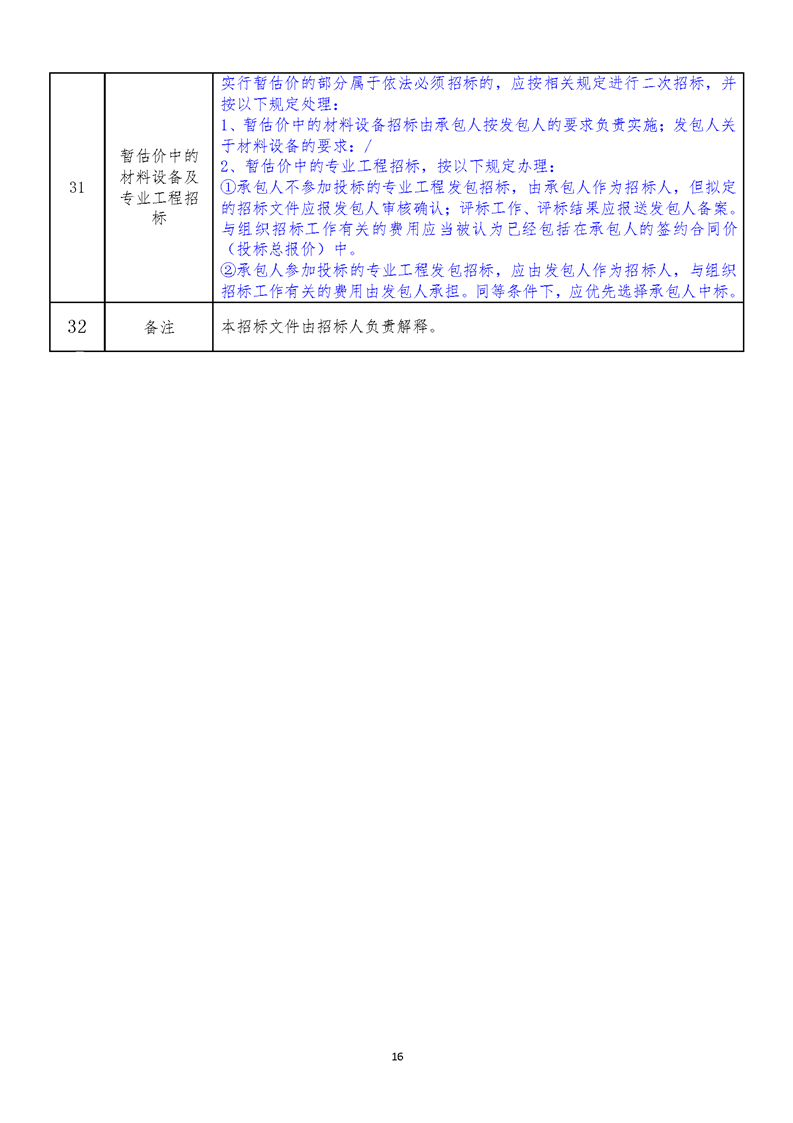 | 31 | 暂估价中的材料设备及专业工程招标 | 实行暂估价的部分属于依法必须招标的，应按相关规定进行二次招标，并按以下规定处理：<br>1、暂估价中的材料设备招标由承包人按发包人的要求负责实施；发包人关于材料设备的要求：/<br>2、暂估价中的专业工程招标，按以下规定办理：<br>①承包人不参加投标的专业工程发包招标，由承包人作为招标人，但拟定的招标文件应报发包人审核确认；评标工作、评标结果应报送发包人备案。与组织招标工作有关的费用应当被认为已经包括在承包人的签约合同价（投标总报价）中。<br>②承包人参加投标的专业工程发包招标，应由发包人作为招标人，与组织招标工作有关的费用由发包人承担。同等条件下，应优先选择承包人中标。 |
|---|---|---|
| 32 | 备注 | 本招标文件由招标人负责解释。 |

16